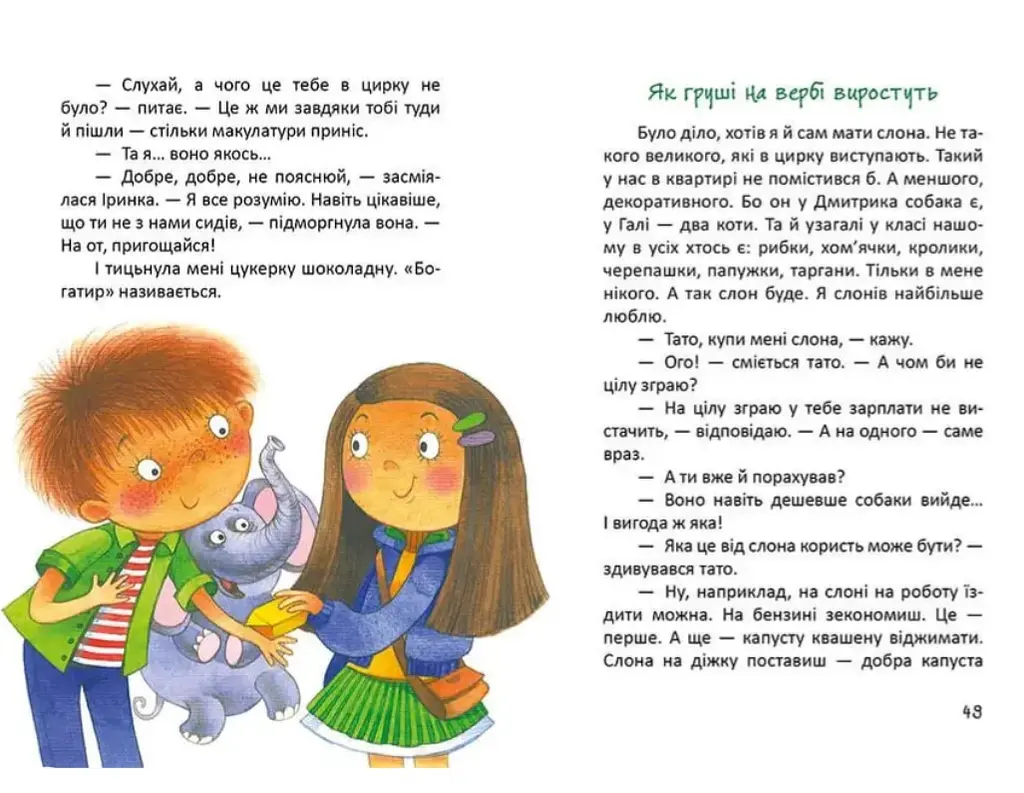 — Слухай, а чого це тебе в цирку не було? — питає. — Це ж ми завдяки тобі туди й пішли — стільки макулатури приніс.

— Та я... воно якось...

— Добре, добре, не пояснюй, — засміялася Іринка. — Я все розумію. Навіть цікавіше, що ти не з нами сидів, — підморгнула вона. — На от, пригощайся!

І тицьнула мені цукерку шоколадну. «Богатир» називається.

Як груші на вербі виростуть

Було діло, хотів я й сам мати слона. Не такого великого, які в цирку виступають. Такий у нас в квартирі не помістився б. А меншого, декоративного. Бо он у Дмитрика собака є, у Галі — два коти. Та й узагалі у класі нашому в усіх хтось є: рибки, хом'ячки, кролики, черепашки, папужки, таргани. Тільки в мене нікого. А так слон буде. Я слонів найбільше люблю.

— Тато, купи мені слона, — кажу.

— Ого! — сміється тато. — А чом би не цілу зграю?

— На цілу зграю у тебе зарплати не вистачить, — відповідаю. — А на одного — саме враз.

— А ти вже й порахував?

— Воно навіть дешевше собаки вийде... І вигода ж яка!

— Яка це від слона користь може бути? — здивувався тато.

— Ну, наприклад, на слоні на роботу їздити можна. На бензині зекономиш. Це — перше. А ще — капусту квашену віджимати. Слона на діжку поставиш — добра капуста

43